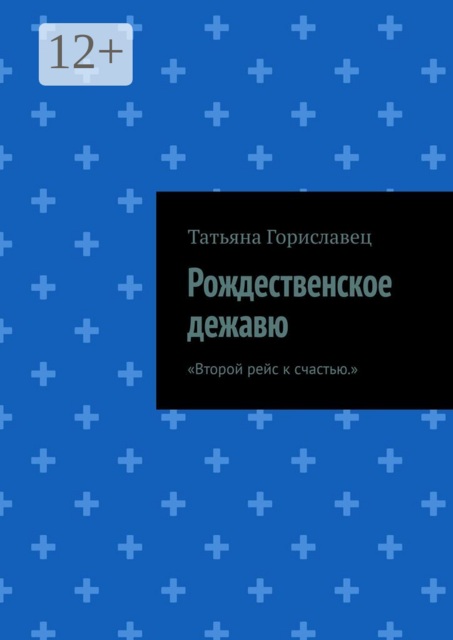 12+

Татьяна Гориславец

Рождественское дежавю

«Второй рейс к счастью.»